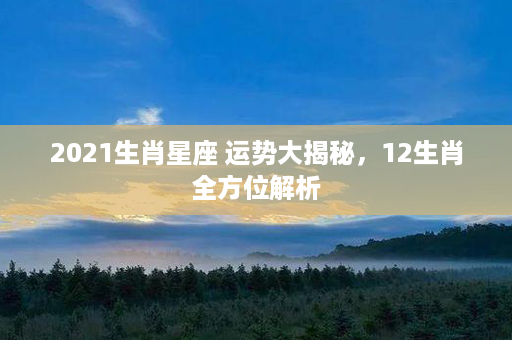 2021生肖星座 运势大揭秘，12生肖全方位解析